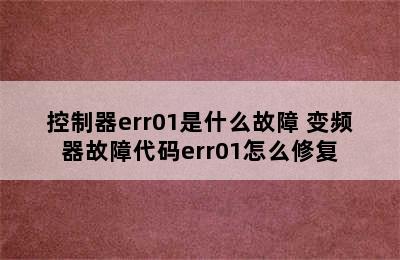 控制器err01是什么故障 变频器故障代码err01怎么修复